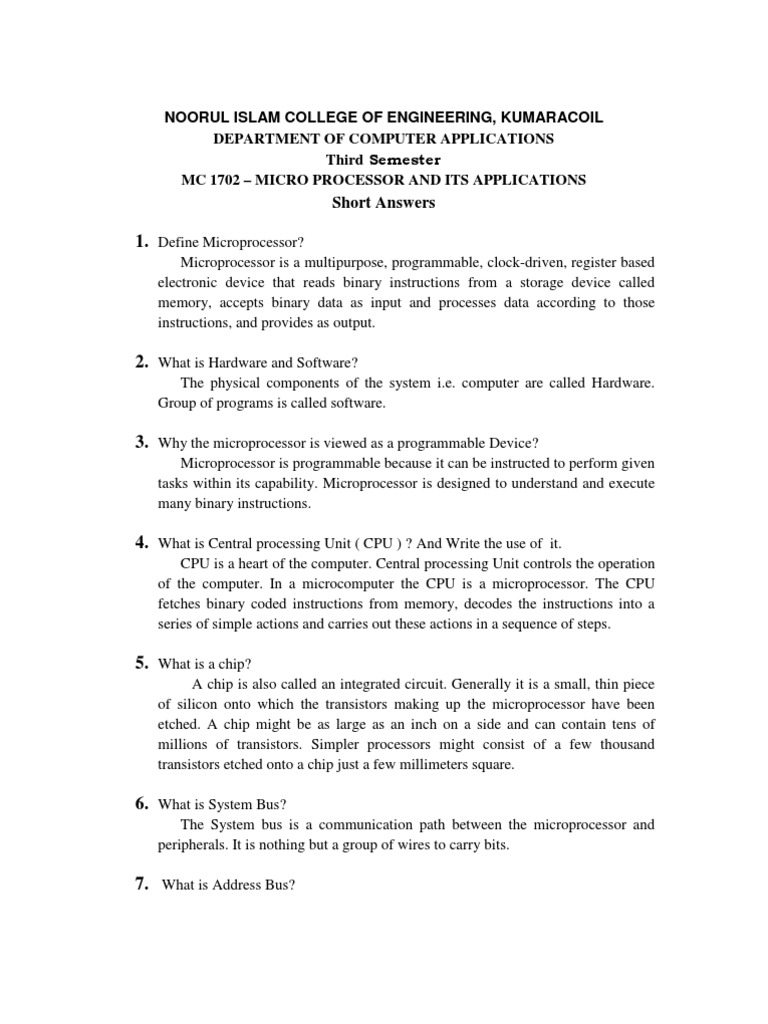 NOORUL ISLAM COLLEGE OF ENGINEERING, KUMARACOIL
DEPARTMENT OF COMPUTER APPLICATIONS
Third Semester
MC 1702 – MICRO PROCESSOR AND ITS APPLICATIONS
Short Answers

1. Define Microprocessor?
Microprocessor is a multipurpose, programmable, clock-driven, register based electronic device that reads binary instructions from a storage device called memory, accepts binary data as input and processes data according to those instructions, and provides as output.

2. What is Hardware and Software?
The physical components of the system i.e. computer are called Hardware. Group of programs is called software.

3. Why the microprocessor is viewed as a programmable Device?
Microprocessor is programmable because it can be instructed to perform given tasks within its capability. Microprocessor is designed to understand and execute many binary instructions.

4. What is Central processing Unit ( CPU ) ? And Write the use of it.
CPU is a heart of the computer. Central processing Unit controls the operation of the computer. In a microcomputer the CPU is a microprocessor. The CPU fetches binary coded instructions from memory, decodes the instructions into a series of simple actions and carries out these actions in a sequence of steps.

5. What is a chip?
A chip is also called an integrated circuit. Generally it is a small, thin piece of silicon onto which the transistors making up the microprocessor have been etched. A chip might be as large as an inch on a side and can contain tens of millions of transistors. Simpler processors might consist of a few thousand transistors etched onto a chip just a few millimeters square.

6. What is System Bus?
The System bus is a communication path between the microprocessor and peripherals. It is nothing but a group of wires to carry bits.

7. What is Address Bus?